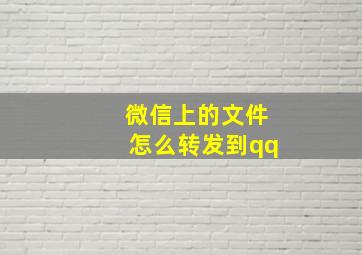 微信上的文件
怎么转发到qq